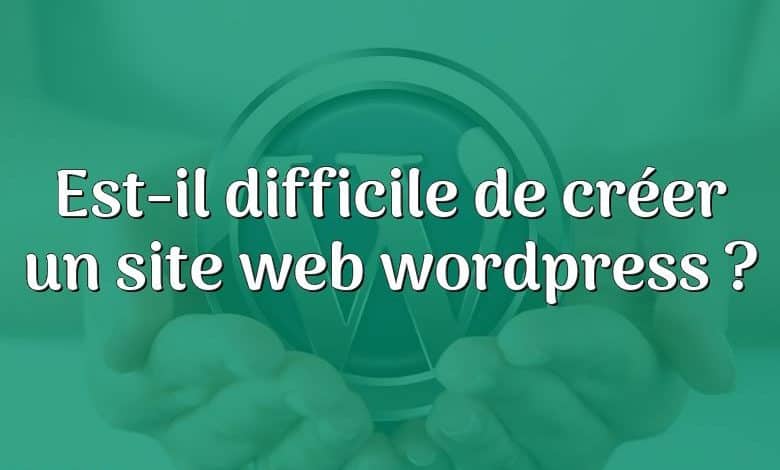 Est-il difficile de créer un site web wordpress ?